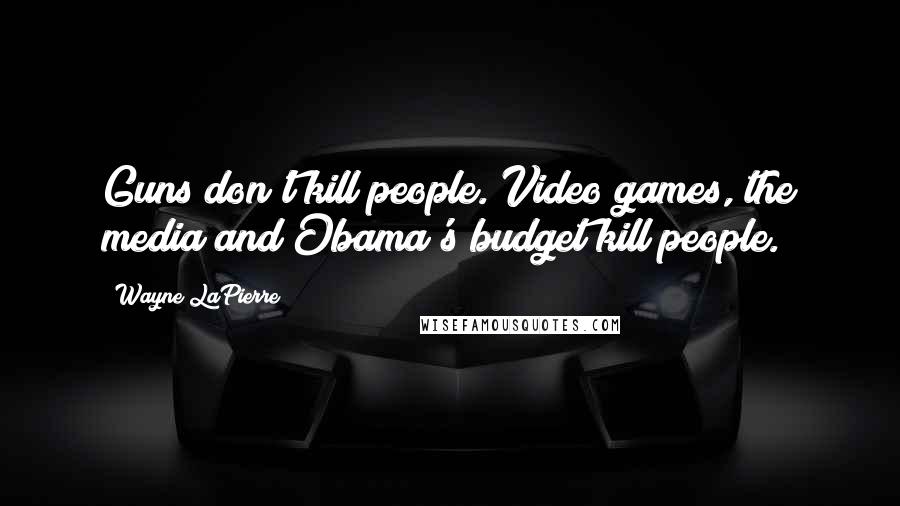 Guns don't kill people. Video games, the media and Obama's budget kill people.

Wayne LaPierre

WISEFAMOUSQUOTES.COM